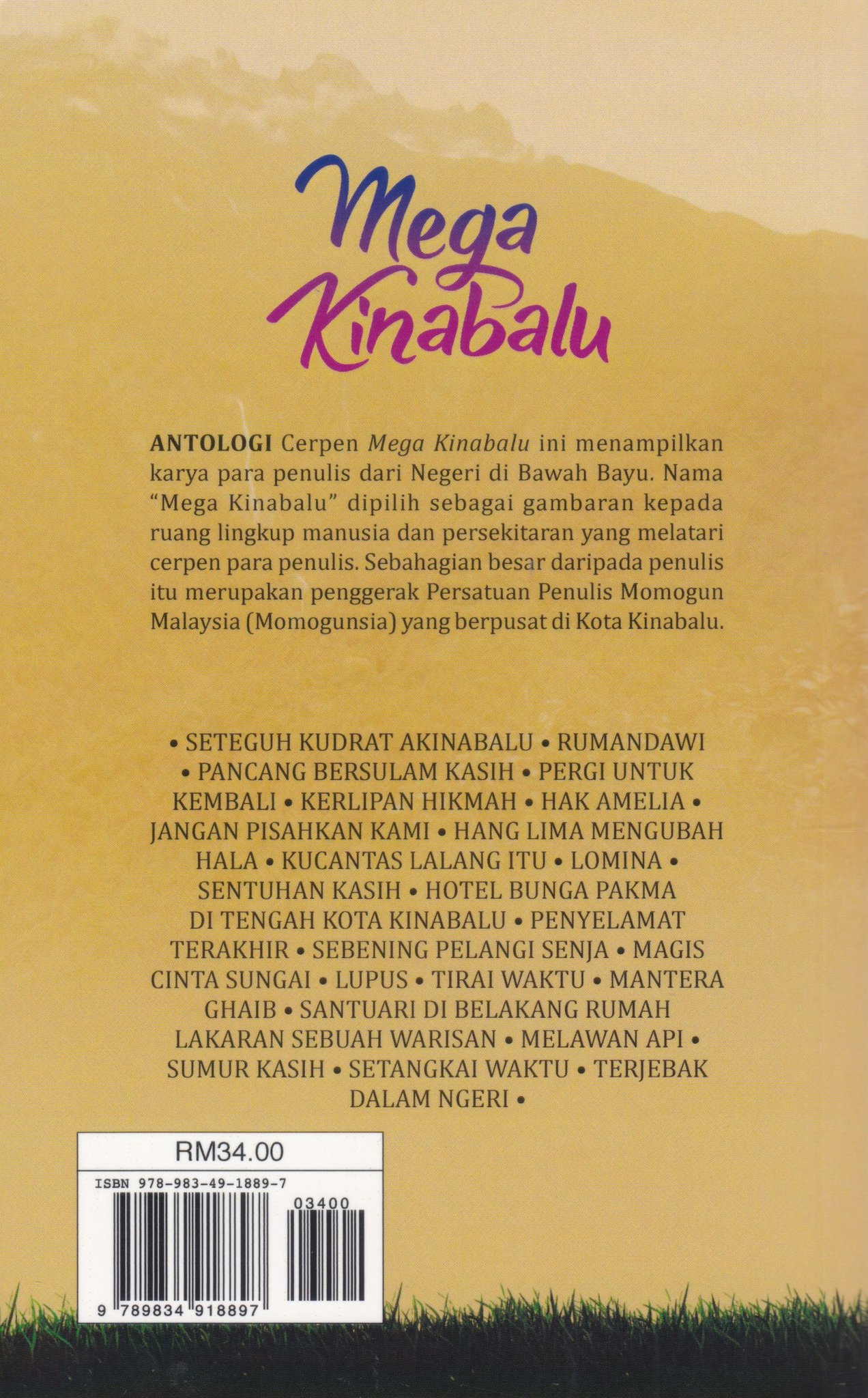 Mega
Kinabalu

ANTOLOGI Cerpen Mega Kinabalu ini menampilkan karya para penulis dari Negeri di Bawah Bayu. Nama "Mega Kinabalu" dipilih sebagai gambaran kepada ruang lingkup manusia dan persekitaran yang melatari cerpen para penulis. Sebahagian besar daripada penulis itu merupakan penggerak Persatuan Penulis Momogun Malaysia (Momogunsia) yang berpusat di Kota Kinabalu.

• SETEGUH KUDRAT AKINABALU • RUMANDAWI • PANCANG BERSULAM KASIH • PERGI UNTUK KEMBALI • KERLIPAN HIKMAH • HAK AMELIA • JANGAN PISAHKAN KAMI • HANG LIMA MENGUBAH HALA • KUCANTAS LALANG ITU • LOMINA • SENTUHAN KASIH • HOTEL BUNGA PAKMA DI TENGAH KOTA KINABALU • PENYELAMAT TERAKHIR • SEBENING PELANGI SENJA • MAGIS CINTA SUNGAI • LUPUS • TIRAI WAKTU • MANTERA GHAIB • SANTUARI DI BELAKANG RUMAH LAKARAN SEBUAH WARISAN • MELAWAN API • SUMUR KASIH • SETANGKAI WAKTU • TERJEBAK DALAM NGERI •

RM34.00

ISBN 978-983-49-1889-7

03400

9 789834 918897